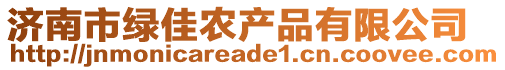 济南市绿佳农产品有限公司
http://jnmonicareade1.cn.coovee.com